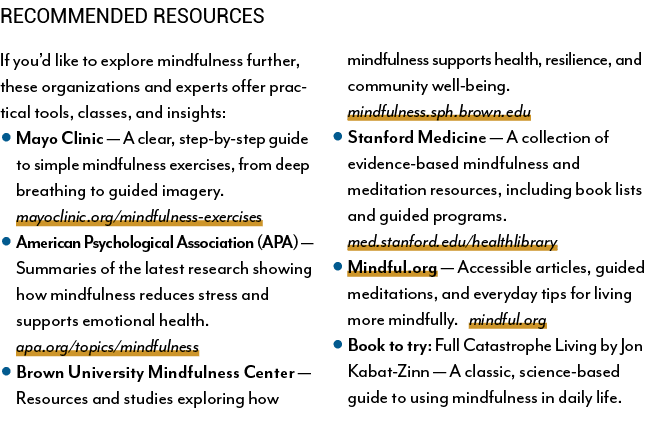 RECOMMENDED RESOURCES

If you'd like to explore mindfulness further, these organizations and experts offer practical tools, classes, and insights:

• Mayo Clinic — A clear, step-by-step guide to simple mindfulness exercises, from deep breathing to guided imagery. mayoclinic.org/mindfulness-exercises
• American Psychological Association (APA) — Summaries of the latest research showing how mindfulness reduces stress and supports emotional health. apa.org/topics/mindfulness
• Brown University Mindfulness Center — Resources and studies exploring how mindfulness supports health, resilience, and community well-being. mindfulness.sph.brown.edu
• Stanford Medicine — A collection of evidence-based mindfulness and meditation resources, including book lists and guided programs. med.stanford.edu/healthlibrary
• Mindful.org — Accessible articles, guided meditations, and everyday tips for living more mindfully. mindful.org
• Book to try: Full Catastrophe Living by Jon Kabat-Zinn — A classic, science-based guide to using mindfulness in daily life.